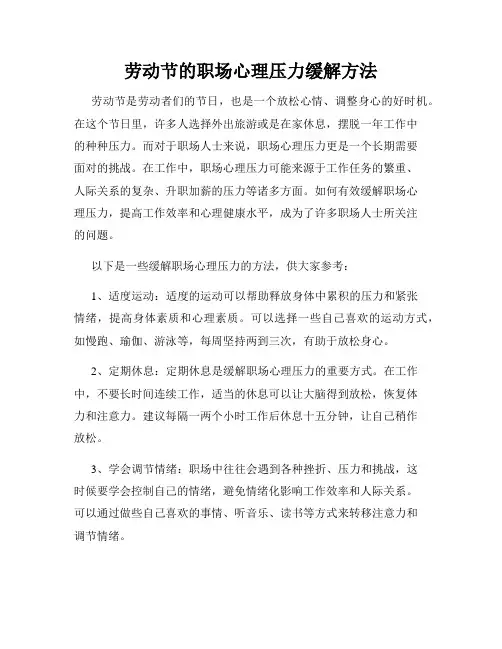 劳动节的职场心理压力缓解方法

劳动节是劳动者们的节日，也是一个放松心情、调整身心的好时机。在这个节日里，许多人选择外出旅游或是在家休息，摆脱一年工作中的种种压力。而对于职场人士来说，职场心理压力更是一个长期需要面对的挑战。在工作中，职场心理压力可能来源于工作任务的繁重、人际关系的复杂、升职加薪的压力等诸多方面。如何有效缓解职场心理压力，提高工作效率和心理健康水平，成为了许多职场人士所关注的问题。

以下是一些缓解职场心理压力的方法，供大家参考：

1、适度运动：适度的运动可以帮助释放身体中累积的压力和紧张情绪，提高身体素质和心理素质。可以选择一些自己喜欢的运动方式，如慢跑、瑜伽、游泳等，每周坚持两到三次，有助于放松身心。

2、定期休息：定期休息是缓解职场心理压力的重要方式。在工作中，不要长时间连续工作，适当的休息可以让大脑得到放松，恢复体力和注意力。建议每隔一两个小时工作后休息十五分钟，让自己稍作放松。

3、学会调节情绪：职场中往往会遇到各种挫折、压力和挑战，这时候要学会控制自己的情绪，避免情绪化影响工作效率和人际关系。可以通过做些自己喜欢的事情、听音乐、读书等方式来转移注意力和调节情绪。